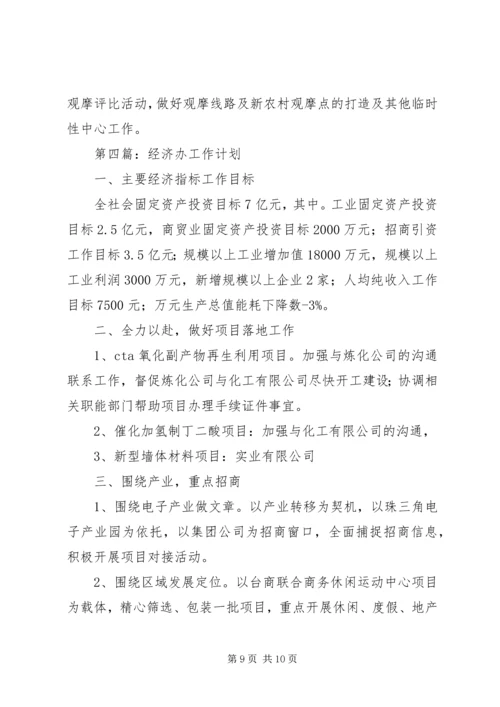 观摩评比活动，做好观摩线路及新农村观摩点的打造及其他临时性中心工作。

第四篇：经济办工作计划

一、主要经济指标工作目标

全社会固定资产投资目标7亿元，其中。工业固定资产投资目标2.5亿元，商贸业固定资产投资目标2000万元；招商引资工作目标3.5亿元；规模以上工业增加值18000万元，规模以上工业利润3000万元，新增规模以上企业2家；人均纯收入工作目标7500元；万元生产总值能耗下降数-3%。

二、全力以赴，做好项目落地工作

1、cta氧化副产物再生利用项目。加强与炼化公司的沟通联系工作，督促炼化公司与化工有限公司尽快开工建设；协调相关职能部门帮助项目办理手续证件事宜。

2、催化加氢制丁二酸项目：加强与化工有限公司的沟通，

3、新型墙体材料项目：实业有限公司

三、围绕产业，重点招商

1、围绕电子产业做文章。以产业转移为契机，以珠三角电子产业园为依托，以集团公司为招商窗口，全面捕捉招商信息，积极开展项目对接活动。

2、围绕区域发展定位。以台商联合商务休闲运动中心项目为载体，精心筛选、包装一批项目，重点开展休闲、度假、地产

第9页 共10页